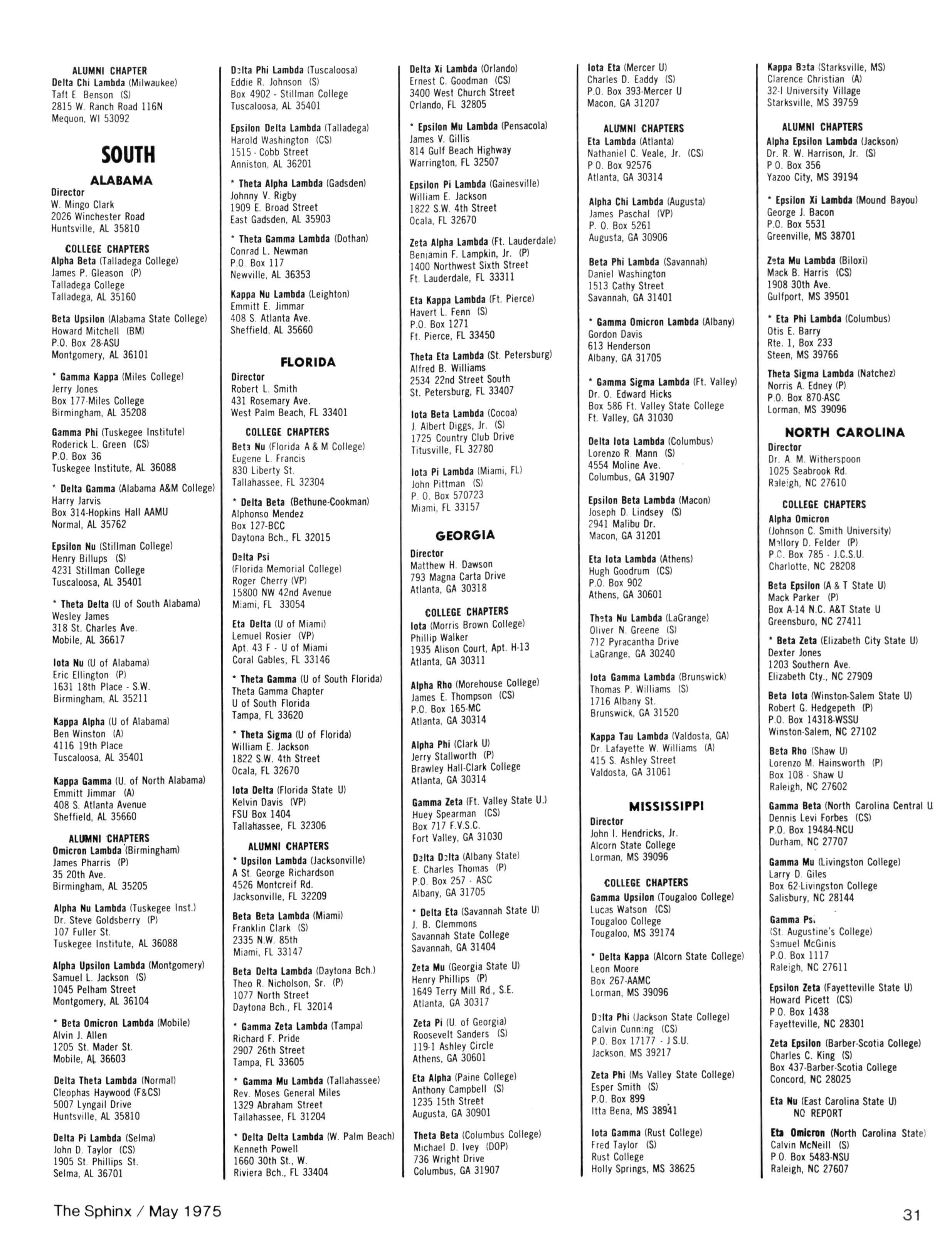 ALUMNI CHAPTER
Delta Chi Lambda (Milwaukee)
Taft E Benson (S)
2815 W. Ranch Road 116N
Mequon, WI 53092

SOUTH

ALABAMA
Director
W. Mingo Clark
2026 Winchester Road
Huntsville, AL 35810

COLLEGE CHAPTERS
Alpha Beta (Talladega College)
James P. Gleason (P)
Talladega College
Talladega, AL 35160

Beta Upsilon (Alabama State College)
Howard Mitchell (BM)
P.O. Box 28-ASU
Montgomery, AL 36101

* Gamma Kappa (Miles College)
Jerry Jones
Box 177-Miles College
Birmingham, AL 35208

Gamma Phi (Tuskegee Institute)
Roderick L. Green (CS)
P.O. Box 36
Tuskegee Institute, AL 36088

* Delta Gamma (Alabama A&M College)
Harry Jarvis
Box 314-Hopkins Hall AAMU
Normal, AL 35762

Epsilon Nu (Stillman College)
Henry Billups (S)
4231 Stillman College
Tuscaloosa, AL 35401

* Theta Delta (U of South Alabama)
Wesley James
318 St. Charles Ave.
Mobile, AL 36617

Iota Nu (U of Alabama)
Eric Ellington (P)
1631 18th Place - S.W.
Birmingham, AL 35211

Kappa Alpha (U of Alabama)
Ben Winston (A)
4116 19th Place
Tuscaloosa, AL 35401

Kappa Gamma (U. of North Alabama)
Emmitt Jimmar (A)
408 S. Atlanta Avenue
Sheffield, AL 35660

ALUMNI CHAPTERS
Omicron Lambda (Birmingham)
James Pharris (P)
35 20th Ave.
Birmingham, AL 35205

Alpha Nu Lambda (Tuskegee Inst.)
Dr. Steve Goldsberry (P)
107 Fuller St.
Tuskegee Institute, AL 36088

Alpha Upsilon Lambda (Montgomery)
Samuel L. Jackson (S)
1045 Pelham Street
Montgomery, AL 36104

* Beta Omicron Lambda (Mobile)
Alvin J. Allen
1205 St. Mader St.
Mobile, AL 36603

Delta Theta Lambda (Normal)
Cleophas Haywood (F&CS)
5007 Lyngail Drive
Huntsville, AL 35810

Delta Pi Lambda (Selma)
John D. Taylor (CS)
1905 St. Phillips St.
Selma, AL 36701

Delta Phi Lambda (Tuscaloosa)
Eddie R. Johnson (S)
Box 4902 - Stillman College
Tuscaloosa, AL 35401

Epsilon Delta Lambda (Talladega)
Harold Washington (CS)
1515 - Cobb Street
Anniston, AL 36201

* Theta Alpha Lambda (Gadsden)
Johnny V. Rigby
1909 E. Broad Street
East Gadsden, AL 35903

* Theta Gamma Lambda (Dothan)
Conrad L. Newman
P.O. Box 117
Newville, AL 36353

Kappa Nu Lambda (Leighton)
Emmitt E. Jimmar
408 S. Atlanta Ave.
Sheffield, AL 35660

FLORIDA
Director
Robert L. Smith
431 Rosemary Ave.
West Palm Beach, FL 33401

COLLEGE CHAPTERS
Beta Nu (Florida A & M College)
Eugene L. Francis
830 Liberty St.
Tallahassee, FL 32304

* Delta Beta (Bethune-Cookman)
Alphonso Mendez
Box 127-BCC
Daytona Bch., FL 32015

Delta Psi
(Florida Memorial College)
Roger Cherry (VP)
15800 NW 42nd Avenue
Miami, FL 33054

Eta Delta (U of Miami)
Lemuel Rosier (VP)
Apt. 43 F - U of Miami
Coral Gables, FL 33146

* Theta Gamma (U of South Florida)
Theta Gamma Chapter
U of South Florida
Tampa, FL 33620

* Theta Sigma (U of Florida)
William E. Jackson
1822 S.W. 4th Street
Ocala, FL 32670

Iota Delta (Florida State U)
Kelvin Davis (VP)
FSU Box 1404
Tallahassee, FL 32306

ALUMNI CHAPTERS
* Upsilon Lambda (Jacksonville)
A St. George Richardson
4526 Montcreif Rd.
Jacksonville, FL 32209

Beta Beta Lambda (Miami)
Franklin Clark (S)
2335 N.W. 85th
Miami, FL 33147

Beta Delta Lambda (Daytona Bch.)
Theo R. Nicholson, Sr. (P)
1077 North Street
Daytona Bch., FL 32014

* Gamma Zeta Lambda (Tampa)
Richard F. Pride
2907 26th Street
Tampa, FL 33605

* Gamma Mu Lambda (Tallahassee)
Rev. Moses General Miles
1329 Abraham Street
Tallahassee, FL 31204

* Delta Delta Lambda (W. Palm Beach)
Kenneth Powell
1660 30th St., W.
Riviera Bch., FL 33404

Delta Xi Lambda (Orlando)
Ernest C. Goodman (CS)
3400 West Church Street
Orlando, FL 32805

* Epsilon Mu Lambda (Pensacola)
James V. Gillis
814 Gulf Beach Highway
Warrington, FL 32507

Epsilon Pi Lambda (Gainesville)
William E. Jackson
1822 S.W. 4th Street
Ocala, FL 32670

Zeta Alpha Lambda (Ft. Lauderdale)
Benjamin F. Lampkin, Jr. (P)
1400 Northwest Sixth Street
Ft. Lauderdale, FL 33311

Eta Kappa Lambda (Ft. Pierce)
Havert L. Fenn (S)
P.O. Box 1271
Ft. Pierce, FL 33450

Theta Eta Lambda (St. Petersburg)
Alfred B. Williams
2534 22nd Street South
St. Petersburg, FL 33407

Iota Beta Lambda (Cocoa)
J. Albert Diggs, Jr. (S)
1725 Country Club Drive
Titusville, FL 32780

Iota Pi Lambda (Miami, FL)
John Pittman (S)
P. O. Box 570723
Miami, FL 33157

GEORGIA
Director
Matthew H. Dawson
793 Magna Carta Drive
Atlanta, GA 30318

COLLEGE CHAPTERS
Iota (Morris Brown College)
Phillip Walker
1935 Alison Court, Apt. H-13
Atlanta, GA 30311

Alpha Rho (Morehouse College)
James E. Thompson (CS)
P.O. Box 165-MC
Atlanta, GA 30314

Alpha Phi (Clark U)
Jerry Stallworth (P)
Brawley Hall-Clark College
Atlanta, GA 30314

Gamma Zeta (Ft. Valley State U.)
Huey Spearman (CS)
Box 717 F.V.S.C.
Fort Valley, GA 31030

Delta Delta (Albany State)
E. Charles Thomas (P)
P.O. Box 257 - ASC
Albany, GA 31705

* Delta Eta (Savannah State U)
J. B. Clemmons
Savannah State College
Savannah, GA 31404

Zeta Mu (Georgia State U)
Henry Phillips (P)
1649 Terry Mill Rd., S.E.
Atlanta, GA 30317

Zeta Pi (U. of Georgia)
Roosevelt Sanders (S)
119-1 Ashley Circle
Athens, GA 30601

Eta Alpha (Paine College)
Anthony Campbell (S)
1235 15th Street
Augusta, GA 30901

Theta Beta (Columbus College)
Michael D. Ivey (DOP)
736 Wright Drive
Columbus, GA 31907

Iota Eta (Mercer U)
Charles D. Eaddy (S)
P.O. Box 393-Mercer U
Macon, GA 31207

ALUMNI CHAPTERS
Eta Lambda (Atlanta)
Nathaniel C. Veale, Jr. (CS)
P O. Box 92576
Atlanta, GA 30314

Alpha Chi Lambda (Augusta)
James Paschal (VP)
P. O. Box 5261
Augusta, GA 30906

Beta Phi Lambda (Savannah)
Daniel Washington
1513 Cathy Street
Savannah, GA 31401

* Gamma Omicron Lambda (Albany)
Gordon Davis
613 Henderson
Albany, GA 31705

* Gamma Sigma Lambda (Ft. Valley)
Dr. O. Edward Hicks
Box 586 Ft. Valley State College
Ft. Valley, GA 31030

Delta Iota Lambda (Columbus)
Lorenzo R. Mann (S)
4554 Moline Ave.
Columbus, GA 31907

Epsilon Beta Lambda (Macon)
Joseph D. Lindsey (S)
2941 Malibu Dr.
Macon, GA 31201

Eta Iota Lambda (Athens)
Hugh Goodrum (CS)
P.O. Box 902
Athens, GA 30601

Theta Nu Lambda (LaGrange)
Oliver N. Greene (S)
712 Pyracantha Drive
LaGrange, GA 30240

Iota Gamma Lambda (Brunswick)
Thomas P. Williams (S)
1716 Albany St.
Brunswick, GA 31520

Kappa Tau Lambda (Valdosta, GA)
Dr. Lafayette W. Williams (A)
415 S. Ashley Street
Valdosta, GA 31061

MISSISSIPPI
Director
John I. Hendricks, Jr.
Alcorn State College
Lorman, MS 39096

COLLEGE CHAPTERS
Gamma Upsilon (Tougaloo College)
Lucas Watson (CS)
Tougaloo College
Tougaloo, MS 39174

* Delta Kappa (Alcorn State College)
Leon Moore
Box 267-AAMC
Lorman, MS 39096

Delta Phi (Jackson State College)
Calvin Cunning (CS)
P.O. Box 17177 - J S.U.
Jackson, MS 39217

Zeta Phi (Ms Valley State College)
Esper Smith (S)
P.O. Box 899
Itta Bena, MS 38941

Iota Gamma (Rust College)
Fred Taylor (S)
Rust College
Holly Springs, MS 38625

Kappa Beta (Starksville, MS)
Clarence Christian (A)
32-I University Village
Starksville, MS 39759

ALUMNI CHAPTERS
Alpha Epsilon Lambda (Jackson)
Dr. R. W. Harrison, Jr. (S)
P O. Box 356
Yazoo City, MS 39194

* Epsilon Xi Lambda (Mound Bayou)
George J. Bacon
P.O. Box 5531
Greenville, MS 38701

Zeta Mu Lambda (Biloxi)
Mack B. Harris (CS)
1908 30th Ave.
Gulfport, MS 39501

* Eta Phi Lambda (Columbus)
Otis E. Barry
Rte. 1, Box 233
Steen, MS 39766

Theta Sigma Lambda (Natchez)
Norris A. Edney (P)
P.O. Box 870-ASC
Lorman, MS 39096

NORTH CAROLINA
Director
Dr. A. M. Witherspoon
1025 Seabrook Rd.
Raleigh, NC 27610

COLLEGE CHAPTERS
Alpha Omicron
(Johnson C. Smith University)
Mallory D. Felder (P)
P.O. Box 785 - J.C.S.U.
Charlotte, NC 28208

Beta Epsilon (A & T State U)
Mack Parker (P)
Box A-14 N.C. A&T State U
Greensburo, NC 27411

* Beta Zeta (Elizabeth City State U)
Dexter Jones
1203 Southern Ave.
Elizabeth Cty., NC 27909

Beta Iota (Winston-Salem State U)
Robert G. Hedgepeth (P)
P.O. Box 14318-WSSU
Winston-Salem, NC 27102

Beta Rho (Shaw U)
Lorenzo M. Hainsworth (P)
Box 108 - Shaw U
Raleigh, NC 27602

Gamma Beta (North Carolina Central U
Dennis Levi Forbes (CS)
P.O. Box 19484-NCU
Durham, NC 27707

Gamma Mu (Livingston College)
Larry D. Giles
Box 62-Livingston College
Salisbury, NC 28144

Gamma Psi
(St. Augustine's College)
Samuel McGinis
P.O. Box 1117
Raleigh, NC 27611

Epsilon Zeta (Fayetteville State U)
Howard Picett (CS)
P O. Box 1438
Fayetteville, NC 28301

Zeta Epsilon (Barber-Scotia College)
Charles C. King (S)
Box 437-Barber-Scotia College
Concord, NC 28025

Eta Nu (East Carolina State U)
NO REPORT

Eta Omicron (North Carolina State)
Calvin McNeill (S)
P O. Box 5483-NSU
Raleigh, NC 27607

The Sphinx / May 1975

31